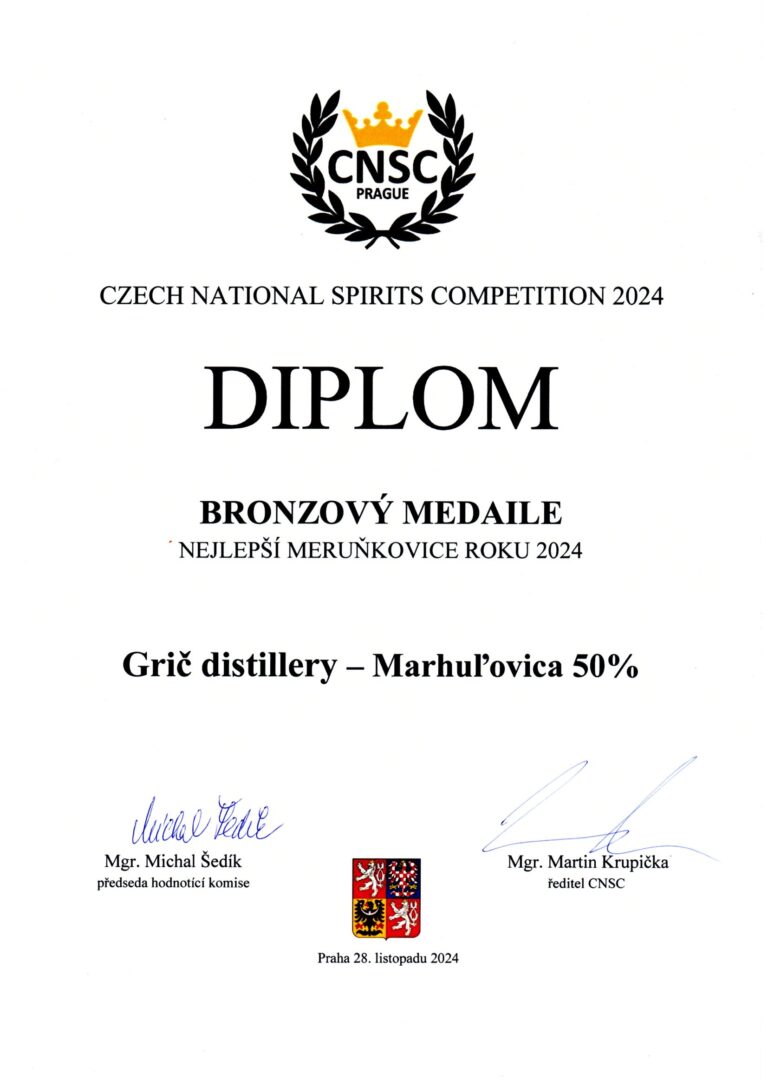 CNSC
PRAGUE

CZECH NATIONAL SPIRITS COMPETITION 2024

DIPLOM

BRONZOVÝ MEDAILE
NEJLEPŠÍ MERUŇKOVICE ROKU 2024

Grič distillery – Marhuľovica 50%

Michal Šedík
Mgr. Michal Šedík
předseda hodnotící komise

Mgr. Martin Krupička
ředitel CNSC

Praha 28. listopadu 2024